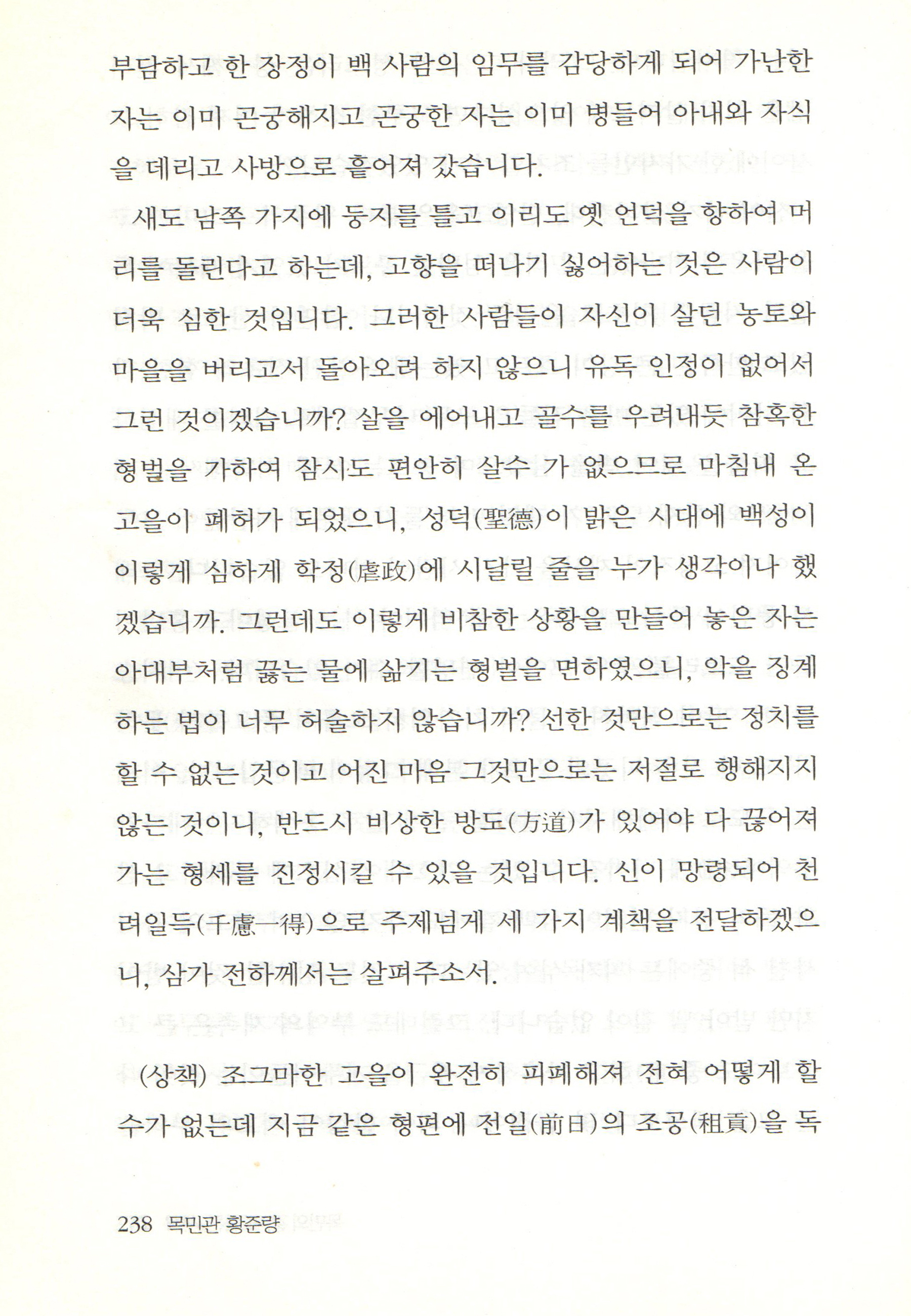 부담하고 한 장정이 백 사람의 임무를 감당하게 되어 가난한 자는 이미 곤궁해지고 곤궁한 자는 이미 병들어 아내와 자식을 데리고 사방으로 흩어져 갔습니다.

새도 남쪽 가지에 둥지를 틀고 이리도 옛 언덕을 향하여 머리를 돌린다고 하는데, 고향을 떠나기 싫어하는 것은 사람이 더욱 심한 것입니다. 그러한 사람들이 자신이 살던 농토와 마을을 버리고서 돌아오려 하지 않으니 유독 인정이 없어서 그런 것이겠습니까? 살을 에어내고 골수를 우려내듯 참혹한 형벌을 가하여 잠시도 편안히 살수 가 없으므로 마침내 온 고을이 폐허가 되었으니, 성덕(聖德)이 밝은 시대에 백성이 이렇게 심하게 학정(虐政)에 시달릴 줄을 누가 생각이나 했겠습니까. 그런데도 이렇게 비참한 상황을 만들어 놓은 자는 아대부처럼 끓는 물에 삶기는 형벌을 면하였으니, 악을 징계하는 법이 너무 허술하지 않습니까? 선한 것만으로는 정치를 할 수 없는 것이고 어진 마음 그것만으로는 저절로 행해지지 않는 것이니, 반드시 비상한 방도(方道)가 있어야 다 끊어져 가는 형세를 진정시킬 수 있을 것입니다. 신이 망령되어 천려일득(千慮一得)으로 주제넘게 세 가지 계책을 전달하겠으니, 삼가 전하께서는 살펴주소서.

(상책) 조그마한 고을이 완전히 피폐해져 전혀 어떻게 할 수가 없는데 지금 같은 형편에 전일(前日)의 조공(租貢)을 독

238 목민관 황준량